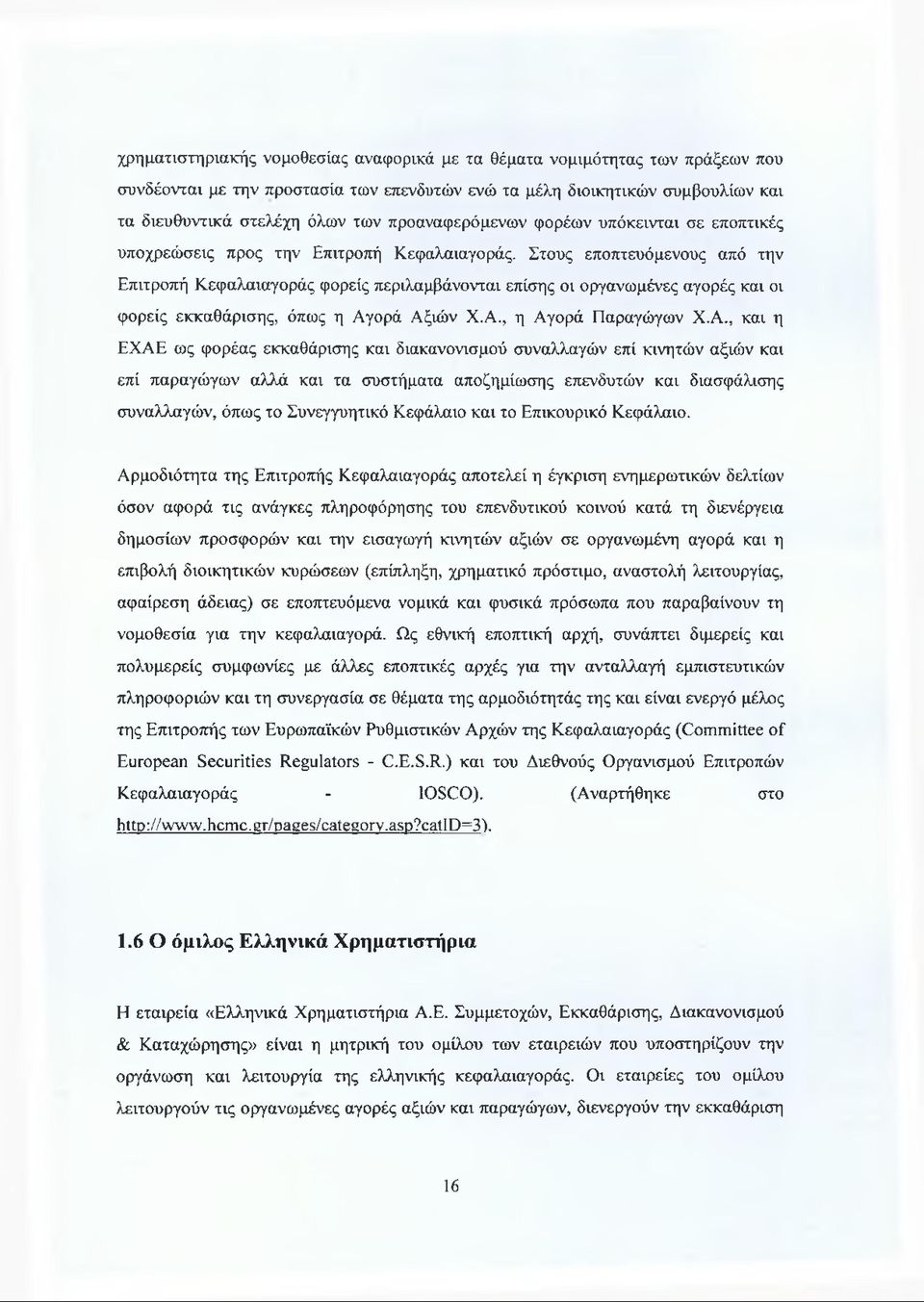 χρηματιστηριακής νομοθεσίας αναφορικά με τα θέματα νομιμότητας των πράξεων που συνδέονται με την προστασία των επενδυτών ενώ τα μέλη διοικητικών συμβουλίων και τα διευθυντικά στελέχη όλων των προαναφερόμενων φορέων υπόκεινται σε εποπτικές υποχρεώσεις προς την Επιτροπή Κεφαλαιαγοράς. Στους εποπτευόμενους από την Επιτροπή Κεφαλαιαγοράς φορείς περιλαμβάνονται επίσης οι οργανωμένες αγορές και οι φορείς εκκαθάρισης, όπως η Αγορά Αξιών Χ.Α., η Αγορά Παραγώγων Χ.Α., και η ΕΧΑΕ ως φορέας εκκαθάρισης και διακανονισμού συναλλαγών επί κινητών αξιών και επί παραγώγων αλλά και τα συστήματα αποζημίωσης επενδυτών και διασφάλισης συναλλαγών, όπως το Συνεγγυητικό Κεφάλαιο και το Επικουρικό Κεφάλαιο.

Αρμοδιότητα της Επιτροπής Κεφαλαιαγοράς αποτελεί η έγκριση ενημερωτικών δελτίων όσον αφορά τις ανάγκες πληροφόρησης του επενδυτικού κοινού κατά τη διενέργεια δημοσίων προσφορών και την εισαγωγή κινητών αξιών σε οργανωμένη αγορά και η επιβολή διοικητικών κυρώσεων (επίπληξη, χρηματικό πρόστιμο, αναστολή λειτουργίας, αφαίρεση άδειας) σε εποπτευόμενα νομικά και φυσικά πρόσωπα που παραβαίνουν τη νομοθεσία για την κεφαλαιαγορά. Ως εθνική εποπτική αρχή, συνάπτει διμερείς και πολυμερείς συμφωνίες με άλλες εποπτικές αρχές για την ανταλλαγή εμπιστευτικών πληροφοριών και τη συνεργασία σε θέματα της αρμοδιότητάς της και είναι ενεργό μέλος της Επιτροπής των Ευρωπαϊκών Ρυθμιστικών Αρχών της Κεφαλαιαγοράς (Committee of European Securities Regulators - C.E.S.R.) και του Διεθνούς Οργανισμού Επιτροπών Κεφαλαιαγοράς - IOSCO). (Αναρτήθηκε στο http://www.hcmc.gr/pages/category.asp?catID=3).

1.6 Ο όμιλος Ελληνικά Χρηματιστήρια

Η εταιρεία «Ελληνικά Χρηματιστήρια Α.Ε. Συμμετοχών, Εκκαθάρισης, Διακανονισμού & Καταχώρησης» είναι η μητρική του ομίλου των εταιρειών που υποστηρίζουν την οργάνωση και λειτουργία της ελληνικής κεφαλαιαγοράς. Οι εταιρείες του ομίλου λειτουργούν τις οργανωμένες αγορές αξιών και παραγώγων, διενεργούν την εκκαθάριση

16